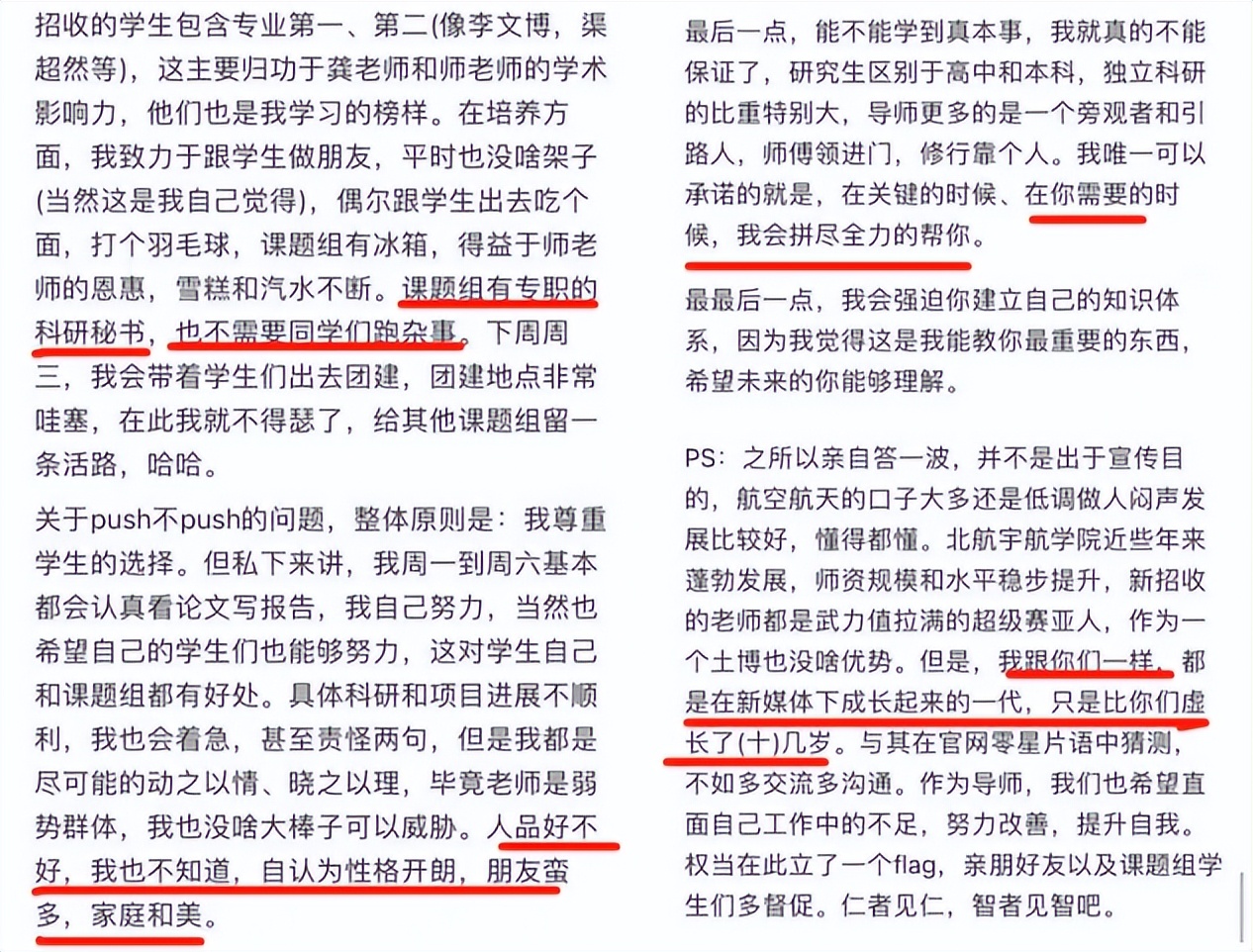 招收的学生包含专业第一、第二(像李文博，渠超然等)，这主要归功于龚老师和师老师的学术影响力，他们也是我学习的榜样。在培养方面，我致力于跟学生做朋友，平时也没啥架子(当然这是我自己觉得)，偶尔跟学生出去吃个面，打个羽毛球，课题组有冰箱，得益于师老师的恩惠，雪糕和汽水不断。课题组有专职的科研秘书，也不需要同学们跑杂事。下周周三，我会带着学生们出去团建，团建地点非常哇塞，在此我就不得瑟了，给其他课题组留一条活路，哈哈。

关于push不push的问题，整体原则是：我尊重学生的选择。但私下来讲，我周一到周六基本都会认真看论文写报告，我自己努力，当然也希望自己的学生们也能够努力，这对学生自己和课题组都有好处。具体科研和项目进展不顺利，我也会着急，甚至责怪两句，但是我都是尽可能的动之以情、晓之以理，毕竟老师是弱势群体，我也没啥大棒子可以威胁。人品好不好，我也不知道，自认为性格开朗，朋友蛮多，家庭和美。

最后一点，能不能学到真本事，我就真的不能保证了，研究生区别于高中和本科，独立科研的比重特别大，导师更多的是一个旁观者和引路人，师傅领进门，修行靠个人。我唯一可以承诺的就是，在关键的时候、在你需要的时候，我会拼尽全力的帮你。

最最后一点，我会强迫你建立自己的知识体系，因为我觉得这是我能教你最重要的东西，希望未来的你能够理解。

PS：之所以亲自答一波，并不是出于宣传目的，航空航天的口子大多还是低调做人闷声发展比较好，懂得都懂。北航宇航学院近些年来蓬勃发展，师资规模和水平稳步提升，新招收的老师都是武力值拉满的超级赛亚人，作为一个土博也没啥优势。但是，我跟你们一样，都是在新媒体下成长起来的一代，只是比你们虚长了(十)几岁。与其在官网零星片语中猜测，不如多交流多沟通。作为导师，我们也希望直面自己工作中的不足，努力改善，提升自我。权当在此立了一个flag，亲朋好友以及课题组学生们多督促。仁者见仁，智者见智吧。